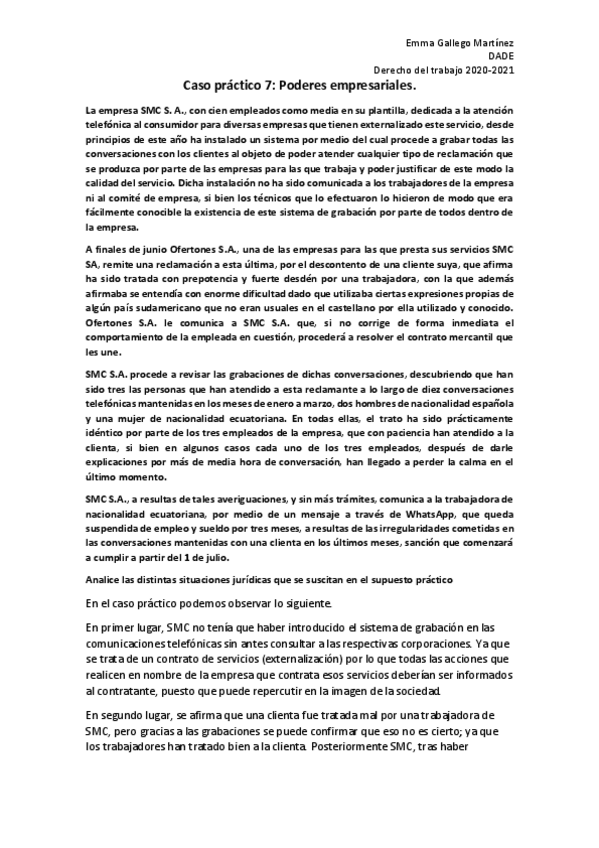 Emma Gallego Martínez
DADE
Derecho del trabajo 2020-2021

Caso práctico 7: Poderes empresariales.

La empresa SMC S. A., con cien empleados como media en su plantilla, dedicada a la atención telefónica al consumidor para diversas empresas que tienen externalizado este servicio, desde principios de este año ha instalado un sistema por medio del cual procede a grabar todas las conversaciones con los clientes al objeto de poder atender cualquier tipo de reclamación que se produzca por parte de las empresas para las que trabaja y poder justificar de este modo la calidad del servicio. Dicha instalación no ha sido comunicada a los trabajadores de la empresa ni al comité de empresa, si bien los técnicos que lo efectuaron lo hicieron de modo que era fácilmente conocible la existencia de este sistema de grabación por parte de todos dentro de la empresa.

A finales de junio Ofertones S.A., una de las empresas para las que presta sus servicios SMC SA, remite una reclamación a esta última, por el descontento de una cliente suya, que afirma ha sido tratada con prepotencia y fuerte desdén por una trabajadora, con la que además afirmaba se entendía con enorme dificultad dado que utilizaba ciertas expresiones propias de algún país sudamericano que no eran usuales en el castellano por ella utilizado y conocido. Ofertones S.A. le comunica a SMC S.A. que, si no corrige de forma inmediata el comportamiento de la empleada en cuestión, procederá a resolver el contrato mercantil que les une.

SMC S.A. procede a revisar las grabaciones de dichas conversaciones, descubriendo que han sido tres las personas que han atendido a esta reclamante a lo largo de diez conversaciones telefónicas mantenidas en los meses de enero a marzo, dos hombres de nacionalidad española y una mujer de nacionalidad ecuatoriana. En todas ellas, el trato ha sido prácticamente idéntico por parte de los tres empleados de la empresa, que con paciencia han atendido a la clienta, si bien en algunos casos cada uno de los tres empleados, después de darle explicaciones por más de media hora de conversación, han llegado a perder la calma en el último momento.

SMC S.A., a resultas de tales averiguaciones, y sin más trámites, comunica a la trabajadora de nacionalidad ecuatoriana, por medio de un mensaje a través de WhatsApp, que queda suspendida de empleo y sueldo por tres meses, a resultas de las irregularidades cometidas en las conversaciones mantenidas con una clienta en los últimos meses, sanción que comenzará a cumplir a partir del 1 de julio.

Analice las distintas situaciones jurídicas que se suscitan en el supuesto práctico

En el caso práctico podemos observar lo siguiente.

En primer lugar, SMC no tenía que haber introducido el sistema de grabación en las comunicaciones telefónicas sin antes consultar a las respectivas corporaciones. Ya que se trata de un contrato de servicios (externalización) por lo que todas las acciones que realicen en nombre de la empresa que contrata esos servicios deberían ser informados al contratante, puesto que puede repercutir en la imagen de la sociedad.

En segundo lugar, se afirma que una clienta fue tratada mal por una trabajadora de SMC, pero gracias a las grabaciones se puede confirmar que eso no es cierto; ya que los trabajadores han tratado bien a la clienta. Posteriormente SMC, tras haber